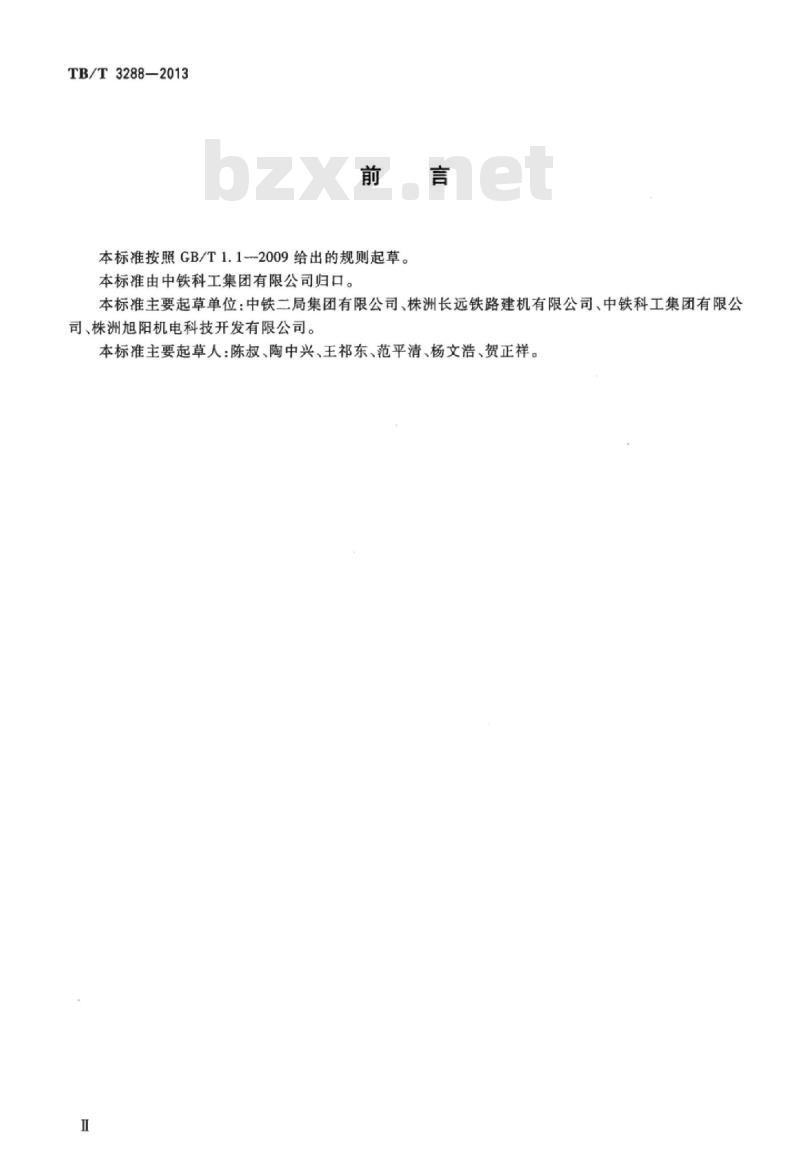 TB/T 3288—2013

bzxz.net

前　言

本标准按照 GB/T 1.1—2009 给出的规则起草。

本标准由中铁科工集团有限公司归口。

本标准主要起草单位：中铁二局集团有限公司、株洲长远铁路建机有限公司、中铁科工集团有限公司、株洲旭阳机电科技开发有限公司。

本标准主要起草人：陈叔、陶中兴、王祁东、范平清、杨文浩、贺正祥。

Ⅱ